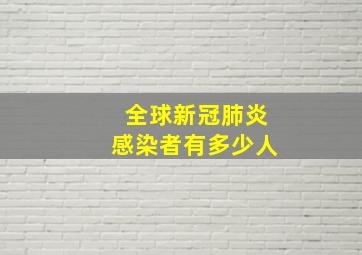 全球新冠肺炎
感染者有多少人